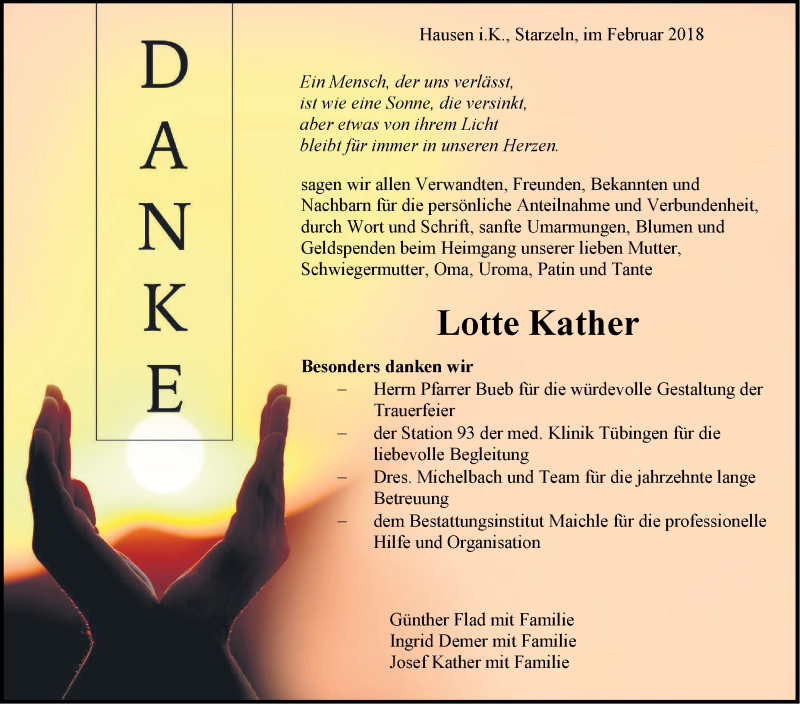 D
A
N
K
E

Hausen i.K., Starzeln, im Februar 2018

Ein Mensch, der uns verlässt,
ist wie eine Sonne, die versinkt,
aber etwas von ihrem Licht
bleibt für immer in unseren Herzen.

sagen wir allen Verwandten, Freunden, Bekannten und Nachbarn für die persönliche Anteilnahme und Verbundenheit, durch Wort und Schrift, sanfte Umarmungen, Blumen und Geldspenden beim Heimgang unserer lieben Mutter, Schwiegermutter, Oma, Uroma, Patin und Tante

Lotte Kather

Besonders danken wir
– Herrn Pfarrer Bueb für die würdevolle Gestaltung der Trauerfeier
– der Station 93 der med. Klinik Tübingen für die liebevolle Begleitung
– Dres. Michelbach und Team für die jahrzehnte lange Betreuung
– dem Bestattungsinstitut Maichle für die professionelle Hilfe und Organisation

Günther Flad mit Familie
Ingrid Demer mit Familie
Josef Kather mit Familie